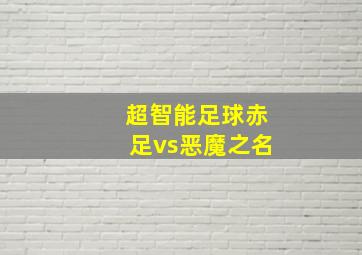 超智能足球赤足vs恶魔之名